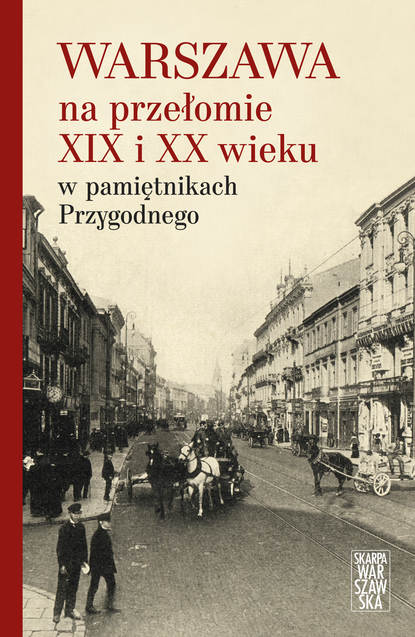 WARSZAWA
na przełomie
XIX i XX wieku
w pamiętnikach
Przygodnego

SKARPA
WAR
SZAW
SKA